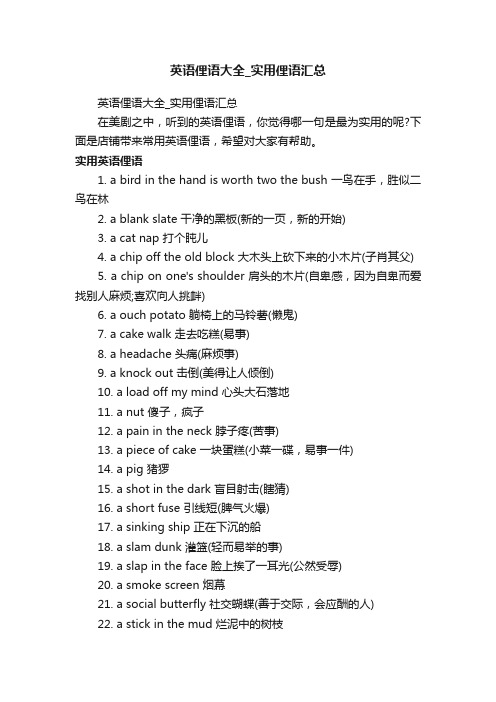 英语俚语大全_实用俚语汇总

英语俚语大全_实用俚语汇总

在美剧之中，听到的英语俚语，你觉得哪一句是最为实用的呢?下面是店铺带来常用英语俚语，希望对大家有帮助。

实用英语俚语

1. a bird in the hand is worth two the bush 一鸟在手，胜似二鸟在林

2. a blank slate 干净的黑板(新的一页，新的开始)

3. a cat nap 打个盹儿

4. a chip off the old block 大木头上砍下来的小木片(子肖其父)

5. a chip on one's shoulder 肩头的木片(自卑感，因为自卑而爱找别人麻烦;喜欢向人挑衅)

6. a ouch potato 躺椅上的马铃薯(懒鬼)

7. a cake walk 走去吃糕(易事)

8. a headache 头痛(麻烦事)

9. a knock out 击倒(美得让人倾倒)

10. a load off my mind 心头大石落地

11. a nut 傻子，疯子

12. a pain in the neck 脖子疼(苦事)

13. a piece of cake 一块蛋糕(小菜一碟，易事一件)

14. a pig 猪猡

15. a shot in the dark 盲目射击(瞎猜)

16. a short fuse 引线短(脾气火爆)

17. a sinking ship 正在下沉的船

18. a slam dunk 灌篮(轻而易举的事)

19. a slap in the face 脸上挨了一耳光(公然受辱)

20. a smoke screen 烟幕

21. a social butterfly 社交蝴蝶(善于交际，会应酬的人)

22. a stick in the mud 烂泥中的树枝